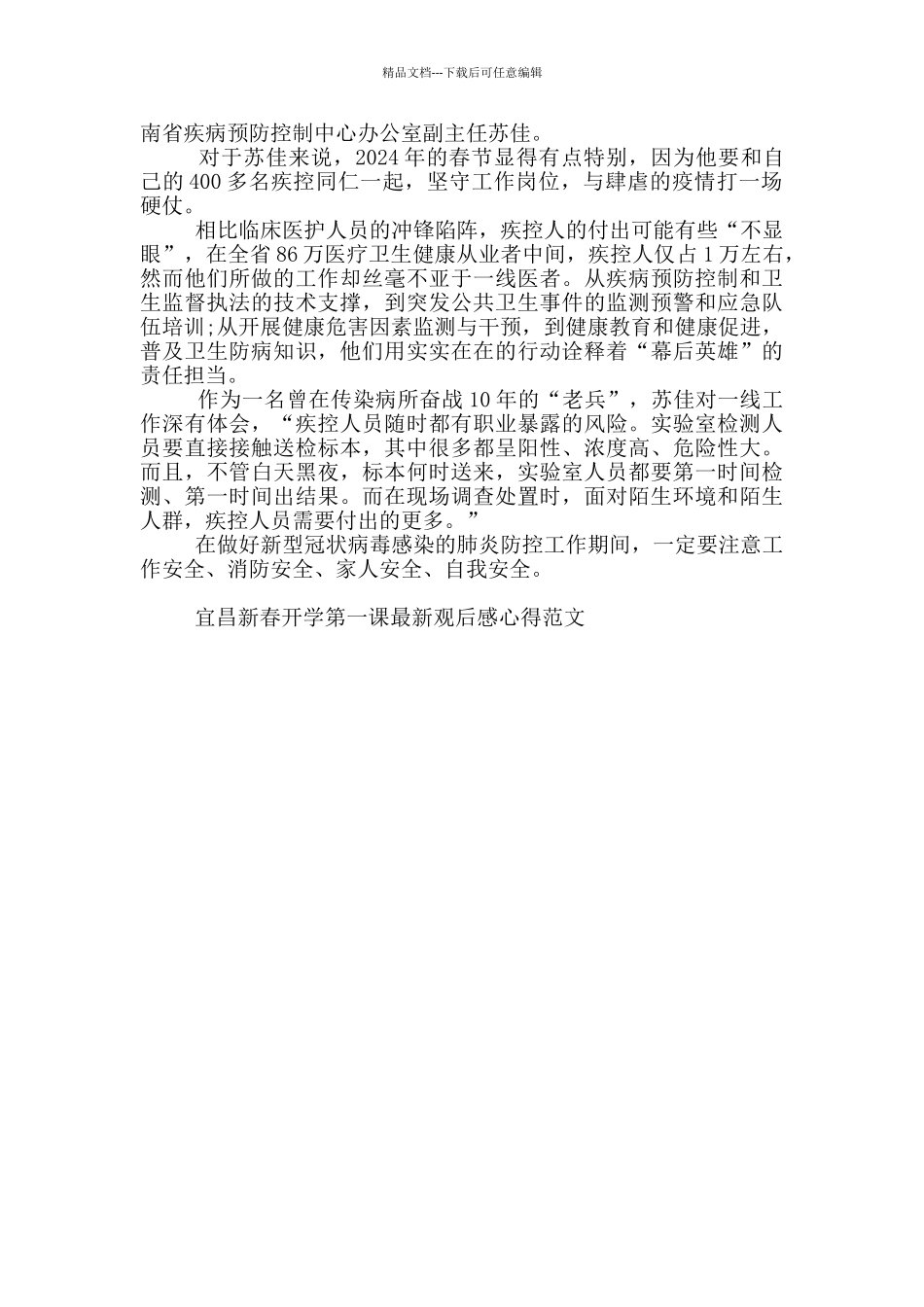 精品文档---下载后可任意编辑

南省疾病预防控制中心办公室副主任苏佳。

对于苏佳来说，2024 年的春节显得有点特别，因为他要和自己的 400 多名疾控同仁一起，坚守工作岗位，与肆虐的疫情打一场硬仗。

相比临床医护人员的冲锋陷阵，疾控人的付出可能有些“不显眼”，在全省 86 万医疗卫生健康从业者中间，疾控人仅占 1 万左右，然而他们所做的工作却丝毫不亚于一线医者。从疾病预防控制和卫生监督执法的技术支撑，到突发公共卫生事件的监测预警和应急队伍培训;从开展健康危害因素监测与干预，到健康教育和健康促进，普及卫生防病知识，他们用实实在在的行动诠释着“幕后英雄”的责任担当。

作为一名曾在传染病所奋战 10 年的“老兵”，苏佳对一线工作深有体会，“疾控人员随时都有职业暴露的风险。实验室检测人员要直接接触送检标本，其中很多都呈阳性、浓度高、危险性大。而且，不管白天黑夜，标本何时送来，实验室人员都要第一时间检测、第一时间出结果。而在现场调查处置时，面对陌生环境和陌生人群，疾控人员需要付出的更多。”

在做好新型冠状病毒感染的肺炎防控工作期间，一定要注意工作安全、消防安全、家人安全、自我安全。

宜昌新春开学第一课最新观后感心得范文